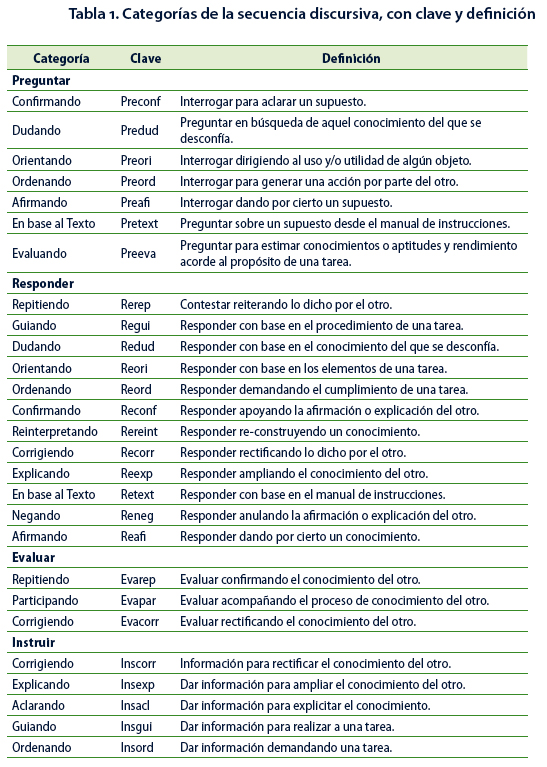 Tabla 1. Categorías de la secuencia discursiva, con clave y definición

| Categoría | Clave | Definición |
|---|---|---|
| **Preguntar** | | |
| Confirmando | Preconf | Interrogar para aclarar un supuesto. |
| Dudando | Predud | Preguntar en búsqueda de aquel conocimiento del que se desconfía. |
| Orientando | Preori | Interrogar dirigiendo al uso y/o utilidad de algún objeto. |
| Ordenando | Preord | Interrogar para generar una acción por parte del otro. |
| Afirmando | Preafi | Interrogar dando por cierto un supuesto. |
| En base al Texto | Pretext | Preguntar sobre un supuesto desde el manual de instrucciones. |
| Evaluando | Preeva | Preguntar para estimar conocimientos o aptitudes y rendimiento acorde al propósito de una tarea. |
| **Responder** | | |
| Repitiendo | Rerep | Contestar reiterando lo dicho por el otro. |
| Guiando | Regui | Responder con base en el procedimiento de una tarea. |
| Dudando | Redud | Responder con base en el conocimiento del que se desconfía. |
| Orientando | Reori | Responder con base en los elementos de una tarea. |
| Ordenando | Reord | Responder demandando el cumplimiento de una tarea. |
| Confirmando | Reconf | Responder apoyando la afirmación o explicación del otro. |
| Reinterpretando | Rereint | Responder re-construyendo un conocimiento. |
| Corrigiendo | Recorr | Responder rectificando lo dicho por el otro. |
| Explicando | Reexp | Responder ampliando el conocimiento del otro. |
| En base al Texto | Retext | Responder con base en el manual de instrucciones. |
| Negando | Reneg | Responder anulando la afirmación o explicación del otro. |
| Afirmando | Reafi | Responder dando por cierto un conocimiento. |
| **Evaluar** | | |
| Repitiendo | Evarep | Evaluar confirmando el conocimiento del otro. |
| Participando | Evapar | Evaluar acompañando el proceso de conocimiento del otro. |
| Corrigiendo | Evacorr | Evaluar rectificando el conocimiento del otro. |
| **Instruir** | | |
| Corrigiendo | Inscorr | Información para rectificar el conocimiento del otro. |
| Explicando | Insexp | Dar información para ampliar el conocimiento del otro. |
| Aclarando | Insacl | Dar información para explicitar el conocimiento. |
| Guiando | Insgui | Dar información para realizar a una tarea. |
| Ordenando | Insord | Dar información demandando una tarea. |